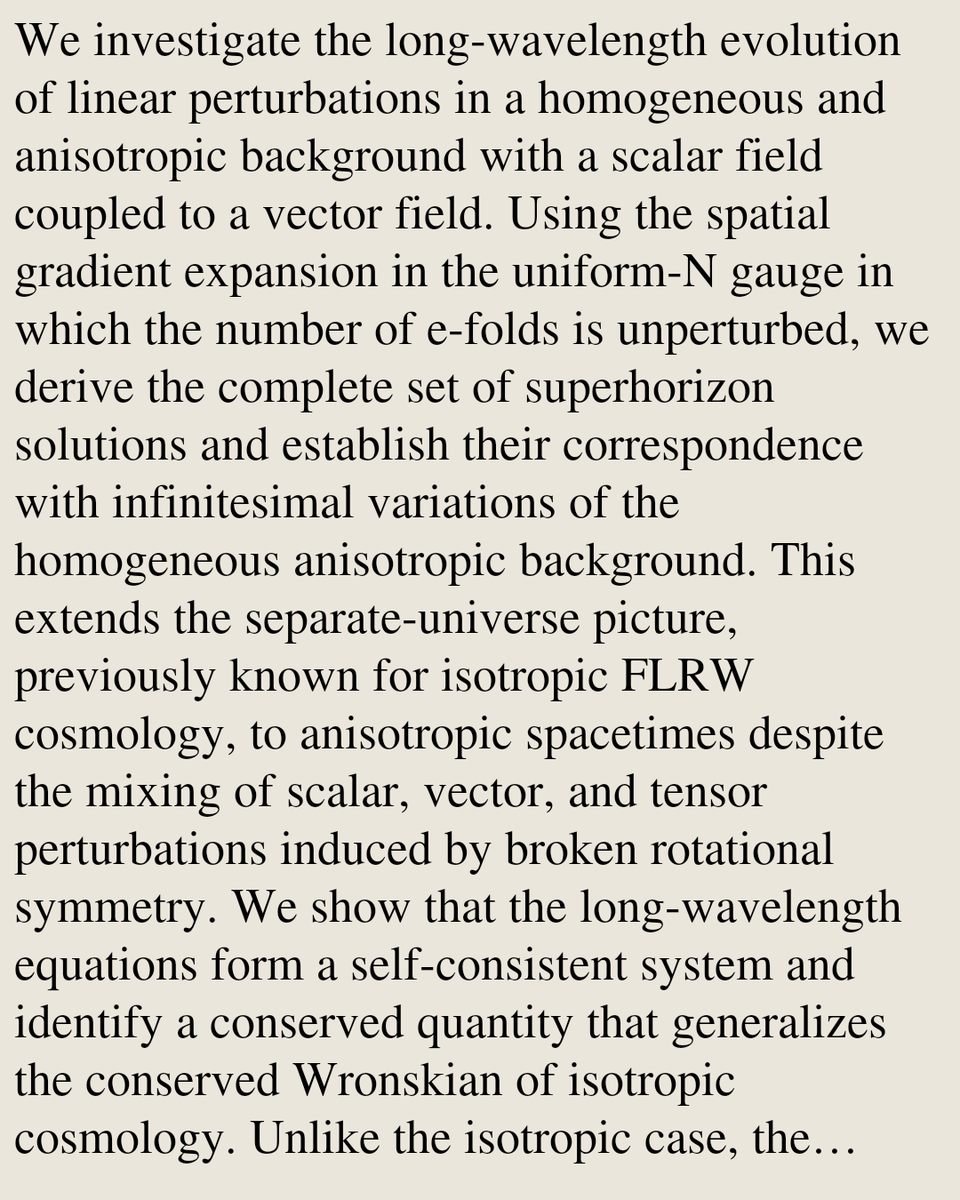 We investigate the long-wavelength evolution of linear perturbations in a homogeneous and anisotropic background with a scalar field coupled to a vector field. Using the spatial gradient expansion in the uniform-N gauge in which the number of e-folds is unperturbed, we derive the complete set of superhorizon solutions and establish their correspondence with infinitesimal variations of the homogeneous anisotropic background. This extends the separate-universe picture, previously known for isotropic FLRW cosmology, to anisotropic spacetimes despite the mixing of scalar, vector, and tensor perturbations induced by broken rotational symmetry. We show that the long-wavelength equations form a self-consistent system and identify a conserved quantity that generalizes the conserved Wronskian of isotropic cosmology. Unlike the isotropic case, the…